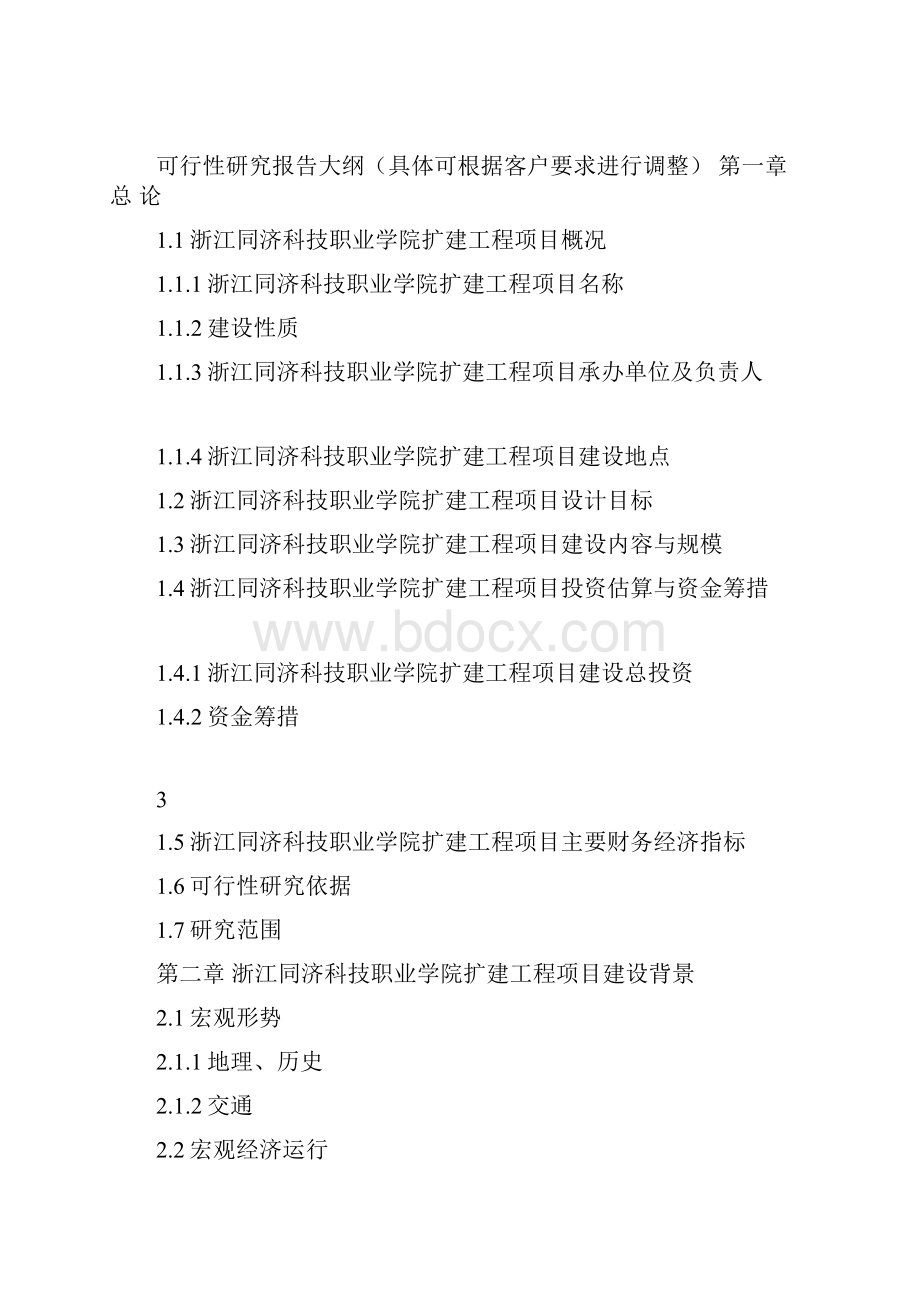 可行性研究报告大纲（具体可根据客户要求进行调整） 第一章 总 论

1.1 浙江同济科技职业学院扩建工程项目概况

1.1.1 浙江同济科技职业学院扩建工程项目名称

1.1.2 建设性质

1.1.3 浙江同济科技职业学院扩建工程项目承办单位及负责人

1.1.4 浙江同济科技职业学院扩建工程项目建设地点

1.2 浙江同济科技职业学院扩建工程项目设计目标

1.3 浙江同济科技职业学院扩建工程项目建设内容与规模

1.4 浙江同济科技职业学院扩建工程项目投资估算与资金筹措

www.bdocx.com

1.4.1 浙江同济科技职业学院扩建工程项目建设总投资

1.4.2 资金筹措

3

1.5 浙江同济科技职业学院扩建工程项目主要财务经济指标

1.6 可行性研究依据

1.7 研究范围

第二章 浙江同济科技职业学院扩建工程项目建设背景

2.1 宏观形势

2.1.1 地理、历史

2.1.2 交通

2.2 宏观经济运行